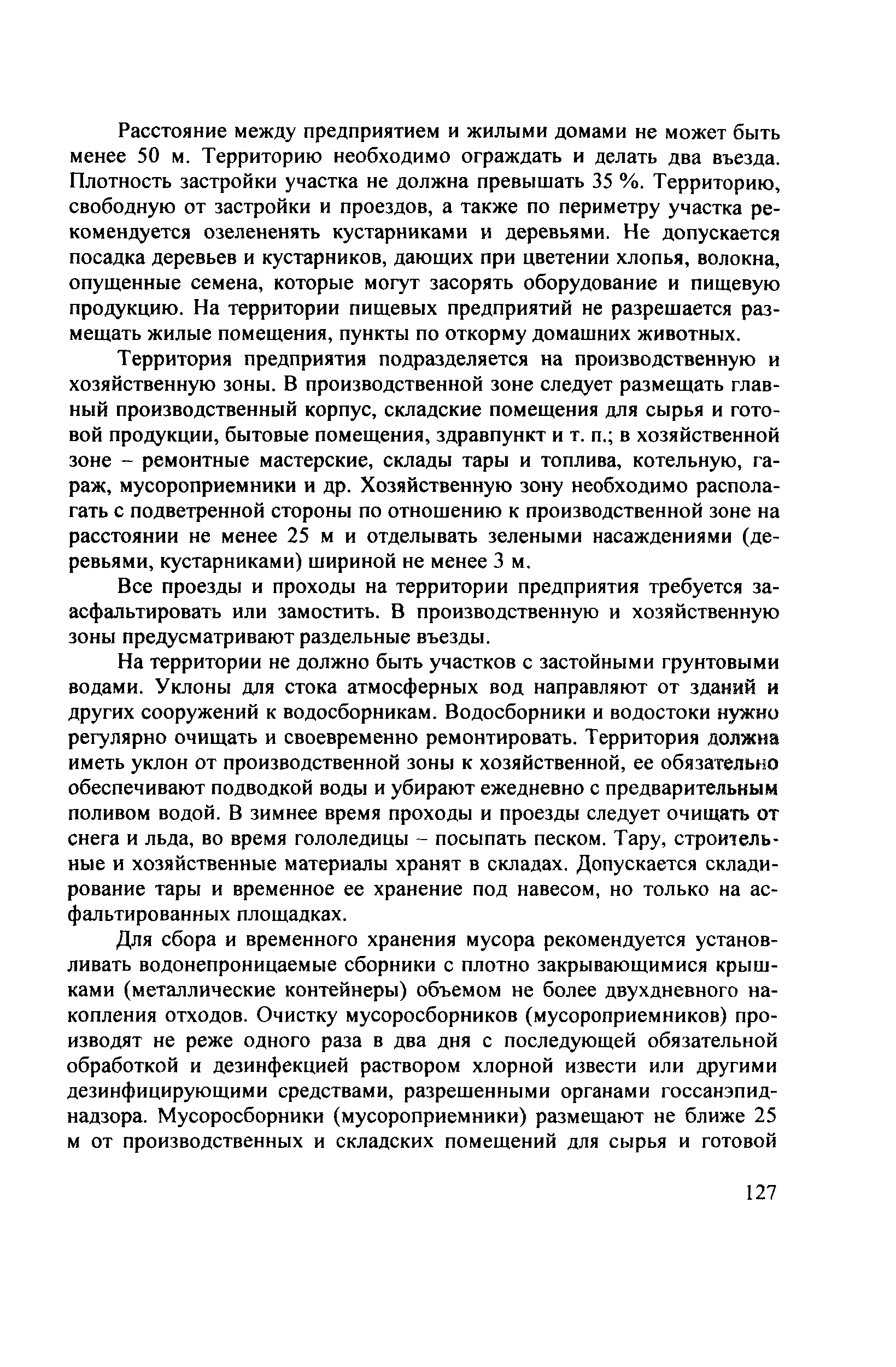 Расстояние между предприятием и жилыми домами не может быть менее 50 м. Территорию необходимо ограждать и делать два въезда. Плотность застройки участка не должна превышать 35 %. Территорию, свободную от застройки и проездов, а также по периметру участка рекомендуется озелененять кустарниками и деревьями. Не допускается посадка деревьев и кустарников, дающих при цветении хлопья, волокна, опущенные семена, которые могут засорять оборудование и пищевую продукцию. На территории пищевых предприятий не разрешается размещать жилые помещения, пункты по откорму домашних животных.

Территория предприятия подразделяется на производственную и хозяйственную зоны. В производственной зоне следует размещать главный производственный корпус, складские помещения для сырья и готовой продукции, бытовые помещения, здравпункт и т. п.; в хозяйственной зоне – ремонтные мастерские, склады тары и топлива, котельную, гараж, мусороприемники и др. Хозяйственную зону необходимо располагать с подветренной стороны по отношению к производственной зоне на расстоянии не менее 25 м и отделывать зелеными насаждениями (деревьями, кустарниками) шириной не менее 3 м.

Все проезды и проходы на территории предприятия требуется заасфальтировать или замостить. В производственную и хозяйственную зоны предусматривают раздельные въезды.

На территории не должно быть участков с застойными грунтовыми водами. Уклоны для стока атмосферных вод направляют от зданий и других сооружений к водосборникам. Водосборники и водостоки нужно регулярно очищать и своевременно ремонтировать. Территория должна иметь уклон от производственной зоны к хозяйственной, ее обязательно обеспечивают подводкой воды и убирают ежедневно с предварительным поливом водой. В зимнее время проходы и проезды следует очищать от снега и льда, во время гололедицы – посыпать песком. Тару, строительные и хозяйственные материалы хранят в складах. Допускается складирование тары и временное ее хранение под навесом, но только на асфальтированных площадках.

Для сбора и временного хранения мусора рекомендуется устанавливать водонепроницаемые сборники с плотно закрывающимися крышками (металлические контейнеры) объемом не более двухдневного накопления отходов. Очистку мусоросборников (мусороприемников) производят не реже одного раза в два дня с последующей обязательной обработкой и дезинфекцией раствором хлорной извести или другими дезинфицирующими средствами, разрешенными органами госсанэпиднадзора. Мусоросборники (мусороприемники) размещают не ближе 25 м от производственных и складских помещений для сырья и готовой

127